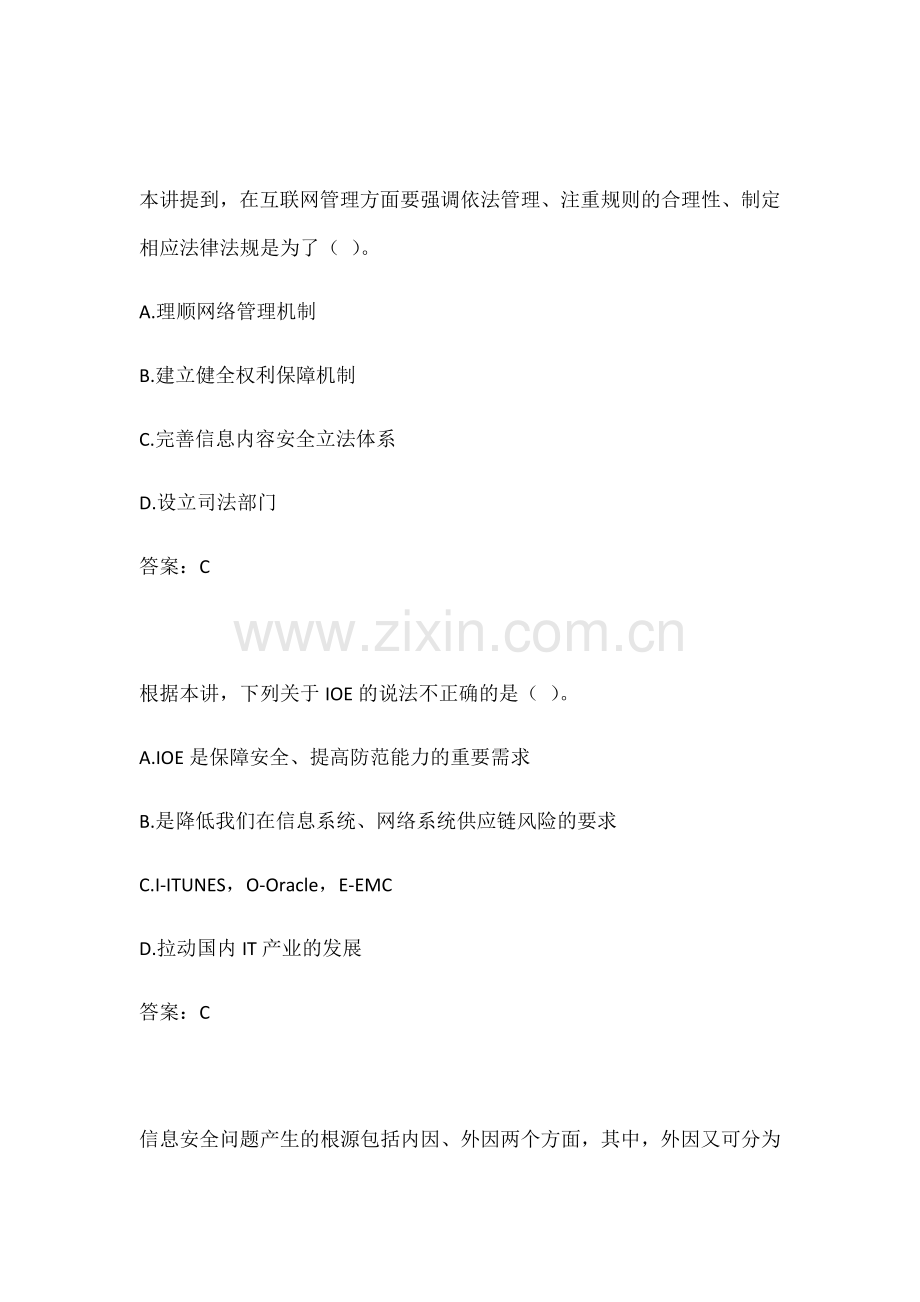 本讲提到，在互联网管理方面要强调依法管理、注重规则的合理性、制定相应法律法规是为了（ ）。

A.理顺网络管理机制

B.建立健全权利保障机制

C.完善信息内容安全立法体系

D.设立司法部门

答案：C

根据本讲，下列关于IOE的说法不正确的是（ ）。

A.IOE是保障安全、提高防范能力的重要需求

B.是降低我们在信息系统、网络系统供应链风险的要求

C.I-ITUNES，O-Oracle，E-EMC

D.拉动国内IT产业的发展

答案：C

信息安全问题产生的根源包括内因、外因两个方面，其中，外因又可分为

www.zixin.com.cn